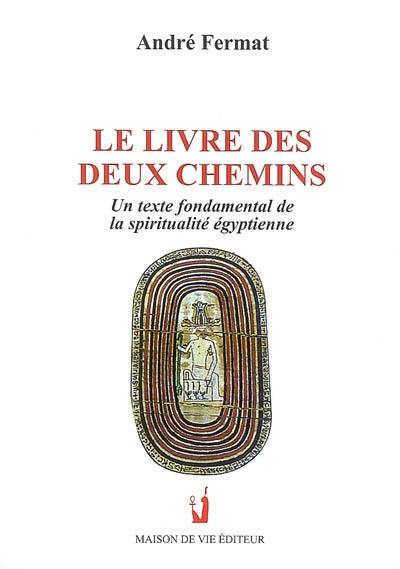 André Fermat

LE LIVRE DES DEUX CHEMINS

Un texte fondamental de la spiritualité égyptienne

MAISON DE VIE ÉDITEUR